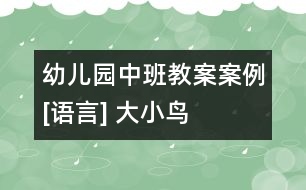 幼儿园中班教案案例[语言] 大小鸟